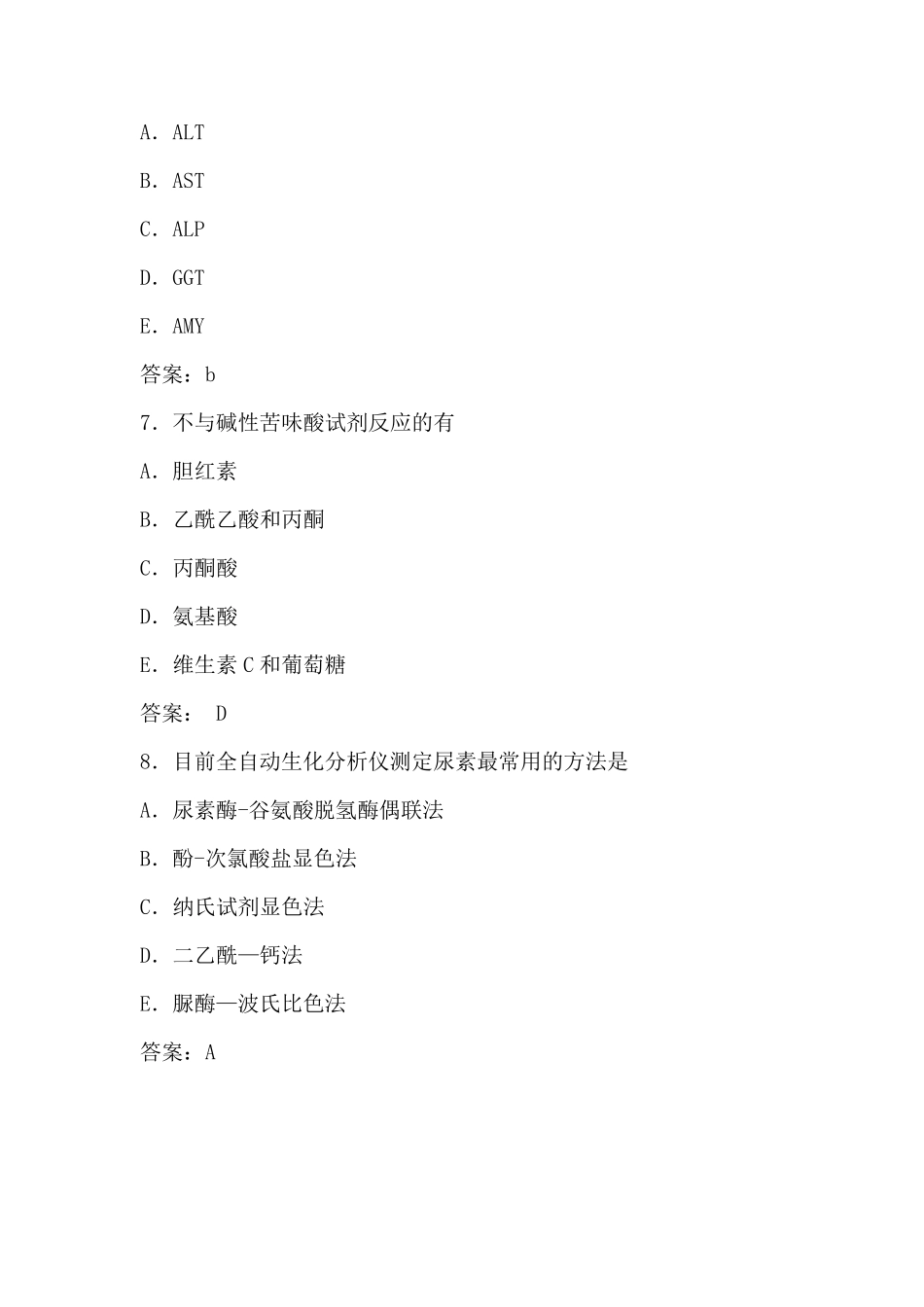 A. ALT

B. AST

C. ALP

D. GGT

E. AMY

答案：b

7. 不与碱性苦味酸试剂反应的有

A. 胆红素

B. 乙酰乙酸和丙酮

C. 丙酮酸

D. 氨基酸

E. 维生素 C 和葡萄糖

答案： D

8. 目前全自动生化分析仪测定尿素最常用的方法是

A. 尿素酶-谷氨酸脱氢酶偶联法

B. 酚-次氯酸盐显色法

C. 纳氏试剂显色法

D. 二乙酰—钙法

E. 脲酶—波氏比色法

答案：A